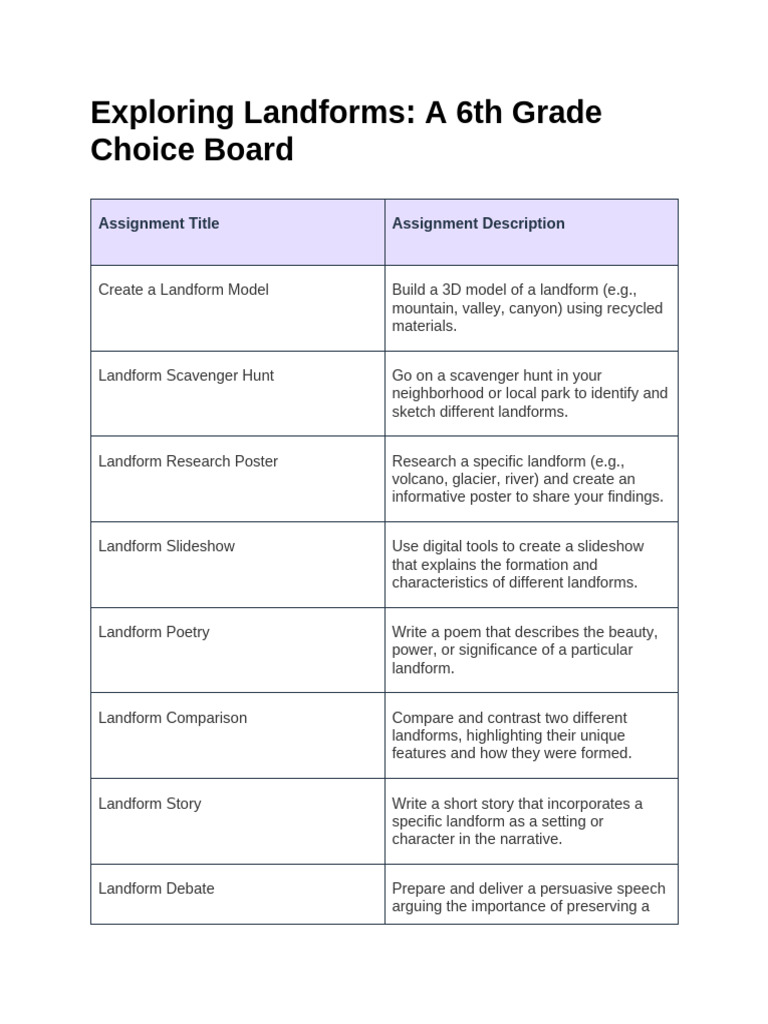 Exploring Landforms: A 6th Grade Choice Board

| Assignment Title | Assignment Description |
|---|---|
| Create a Landform Model | Build a 3D model of a landform (e.g., mountain, valley, canyon) using recycled materials. |
| Landform Scavenger Hunt | Go on a scavenger hunt in your neighborhood or local park to identify and sketch different landforms. |
| Landform Research Poster | Research a specific landform (e.g., volcano, glacier, river) and create an informative poster to share your findings. |
| Landform Slideshow | Use digital tools to create a slideshow that explains the formation and characteristics of different landforms. |
| Landform Poetry | Write a poem that describes the beauty, power, or significance of a particular landform. |
| Landform Comparison | Compare and contrast two different landforms, highlighting their unique features and how they were formed. |
| Landform Story | Write a short story that incorporates a specific landform as a setting or character in the narrative. |
| Landform Debate | Prepare and deliver a persuasive speech arguing the importance of preserving a |